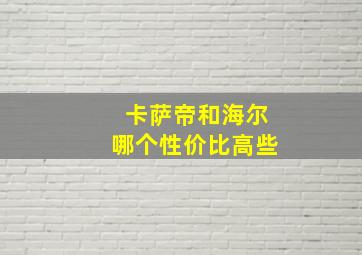 卡萨帝和海尔
哪个性价比高些